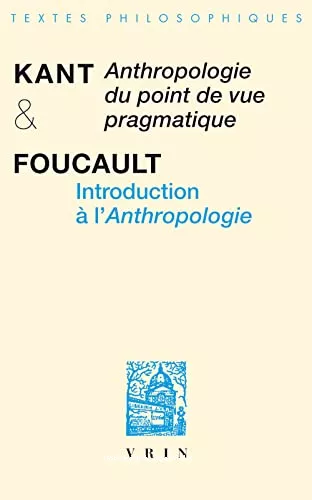 TEXTES PHILOSOPHIQUES

KANT Anthropologie du point de vue pragmatique
&

FOUCAULT
Introduction à l'Anthropologie

VRIN